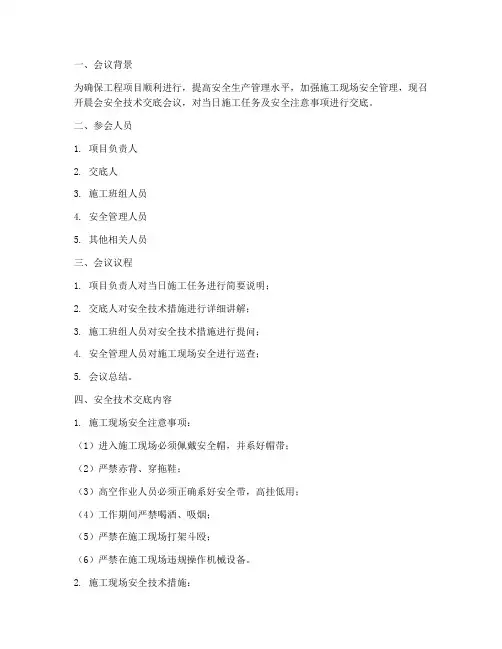 一、会议背景

为确保工程项目顺利进行，提高安全生产管理水平，加强施工现场安全管理，现召开晨会安全技术交底会议，对当日施工任务及安全注意事项进行交底。

二、参会人员

1. 项目负责人

2. 交底人

3. 施工班组人员

4. 安全管理人员

5. 其他相关人员

三、会议议程

1. 项目负责人对当日施工任务进行简要说明；

2. 交底人对安全技术措施进行详细讲解；

3. 施工班组人员对安全技术措施进行提问；

4. 安全管理人员对施工现场安全进行巡查；

5. 会议总结。

四、安全技术交底内容

1. 施工现场安全注意事项：

（1）进入施工现场必须佩戴安全帽，并系好帽带；

（2）严禁赤背、穿拖鞋；

（3）高空作业人员必须正确系好安全带，高挂低用；

（4）工作期间严禁喝酒、吸烟；

（5）严禁在施工现场打架斗殴；

（6）严禁在施工现场违规操作机械设备。

2. 施工现场安全技术措施：